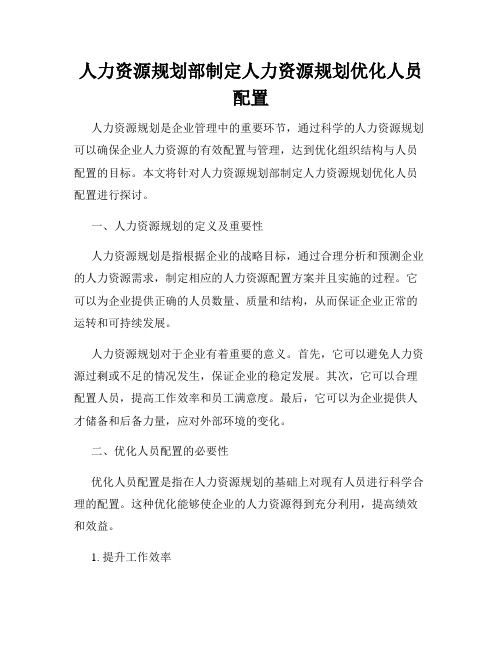 人力资源规划部制定人力资源规划优化人员配置

人力资源规划是企业管理中的重要环节，通过科学的人力资源规划可以确保企业人力资源的有效配置与管理，达到优化组织结构与人员配置的目标。本文将针对人力资源规划部制定人力资源规划优化人员配置进行探讨。

一、人力资源规划的定义及重要性

人力资源规划是指根据企业的战略目标，通过合理分析和预测企业的人力资源需求，制定相应的人力资源配置方案并且实施的过程。它可以为企业提供正确的人员数量、质量和结构，从而保证企业正常的运转和可持续发展。

人力资源规划对于企业有着重要的意义。首先，它可以避免人力资源过剩或不足的情况发生，保证企业的稳定发展。其次，它可以合理配置人员，提高工作效率和员工满意度。最后，它可以为企业提供人才储备和后备力量，应对外部环境的变化。

二、优化人员配置的必要性

优化人员配置是指在人力资源规划的基础上对现有人员进行科学合理的配置。这种优化能够使企业的人力资源得到充分利用，提高绩效和效益。

1. 提升工作效率